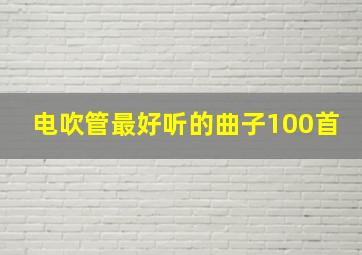 电吹管最好听的曲子100首